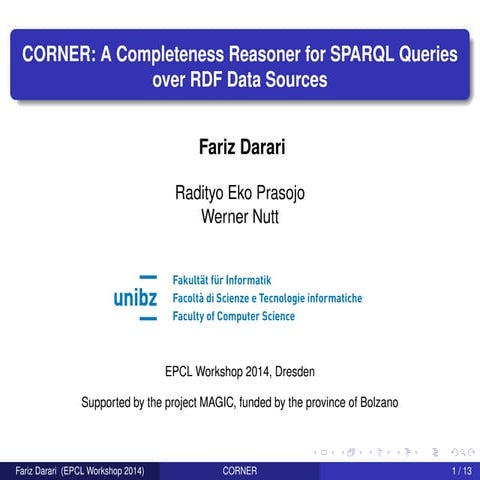 CORNER: A Completeness Reasoner for SPARQL Queries over RDF Data Sources

Fariz Darari

Radityo Eko Prasojo
Werner Nutt

unibz
Fakultät für Informatik
Facoltà di Scienze e Tecnologie informatiche
Faculty of Computer Science

EPCL Workshop 2014, Dresden

Supported by the project MAGIC, funded by the province of Bolzano

Fariz Darari (EPCL Workshop 2014) CORNER 1 / 13